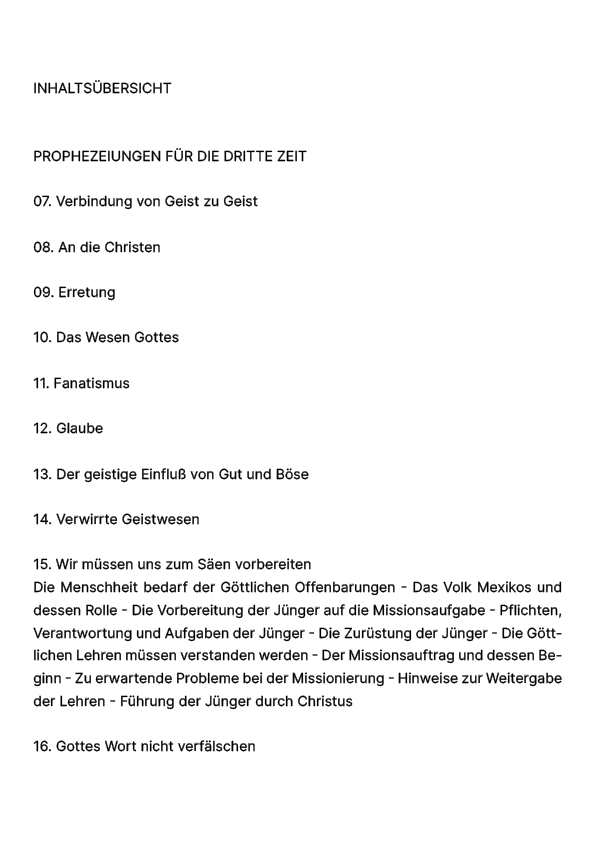 INHALTSÜBERSICHT

PROPHEZEIUNGEN FÜR DIE DRITTE ZEIT

07. Verbindung von Geist zu Geist

08. An die Christen

09. Erretung

10. Das Wesen Gottes

11. Fanatismus

12. Glaube

13. Der geistige Einfluß von Gut und Böse

14. Verwirrte Geistwesen

15. Wir müssen uns zum Säen vorbereiten
Die Menschheit bedarf der Göttlichen Offenbarungen - Das Volk Mexikos und dessen Rolle - Die Vorbereitung der Jünger auf die Missionsaufgabe - Pflichten, Verantwortung und Aufgaben der Jünger - Die Zurüstung der Jünger - Die Göttlichen Lehren müssen verstanden werden - Der Missionsauftrag und dessen Beginn - Zu erwartende Probleme bei der Missionierung - Hinweise zur Weitergabe der Lehren - Führung der Jünger durch Christus

16. Gottes Wort nicht verfälschen